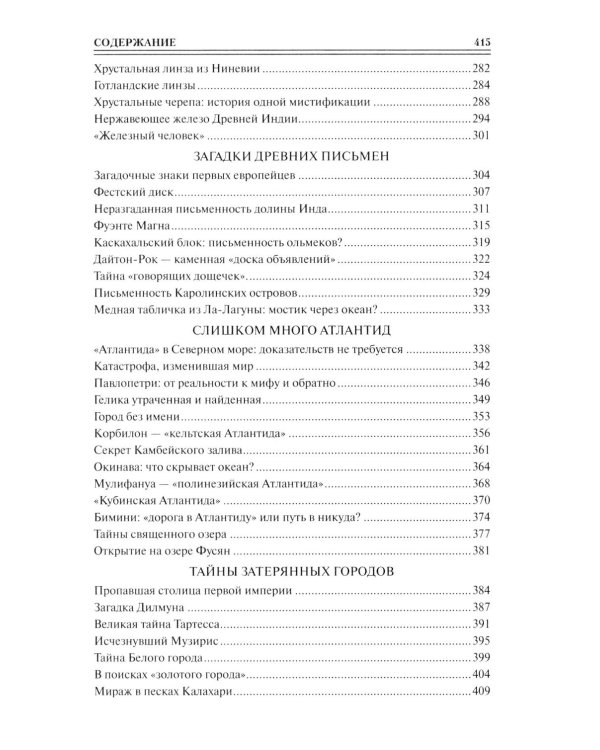 СОДЕРЖАНИЕ 415

Хрустальная линза из Ниневии 282
Готландские линзы 284
Хрустальные черепа: история одной мистификации 288
Нержавеющее железо Древней Индии 294
«Железный человек» 301

ЗАГАДКИ ДРЕВНИХ ПИСЬМЕН

Загадочные знаки первых европейцев 304
Фестский диск 307
Неразгаданная письменность долины Инда 311
Фуэнте Магна 315
Каскахальский блок: письменность ольмеков? 319
Дайтон-Рок — каменная «доска объявлений» 322
Тайна «говорящих дощечек» 324
Письменность Каролинских островов 329
Медная табличка из Ла-Лагуны: мостик через океан? 333

СЛИШКОМ МНОГО АТЛАНТИД

«Атлантида» в Северном море: доказательств не требуется 338
Катастрофа, изменившая мир 342
Павлопетри: от реальности к мифу и обратно 346
Гелика утраченная и найденная 349
Город без имени 353
Корбилон — «кельтская Атлантида» 356
Секрет Камбейского залива 361
Окинава: что скрывает океан? 364
Мулифануа — «полинезийская Атлантида» 368
«Кубинская Атлантида» 370
Бимини: «дорога в Атлантиду» или путь в никуда? 374
Тайны священного озера 377
Открытие на озере Фусян 381

ТАЙНЫ ЗАТЕРЯННЫХ ГОРОДОВ

Пропавшая столица первой империи 384
Загадка Дилмуна 387
Великая тайна Тартесса 391
Исчезнувший Музирис 395
Тайна Белого города 399
В поисках «золотого города» 404
Мираж в песках Калахари 409